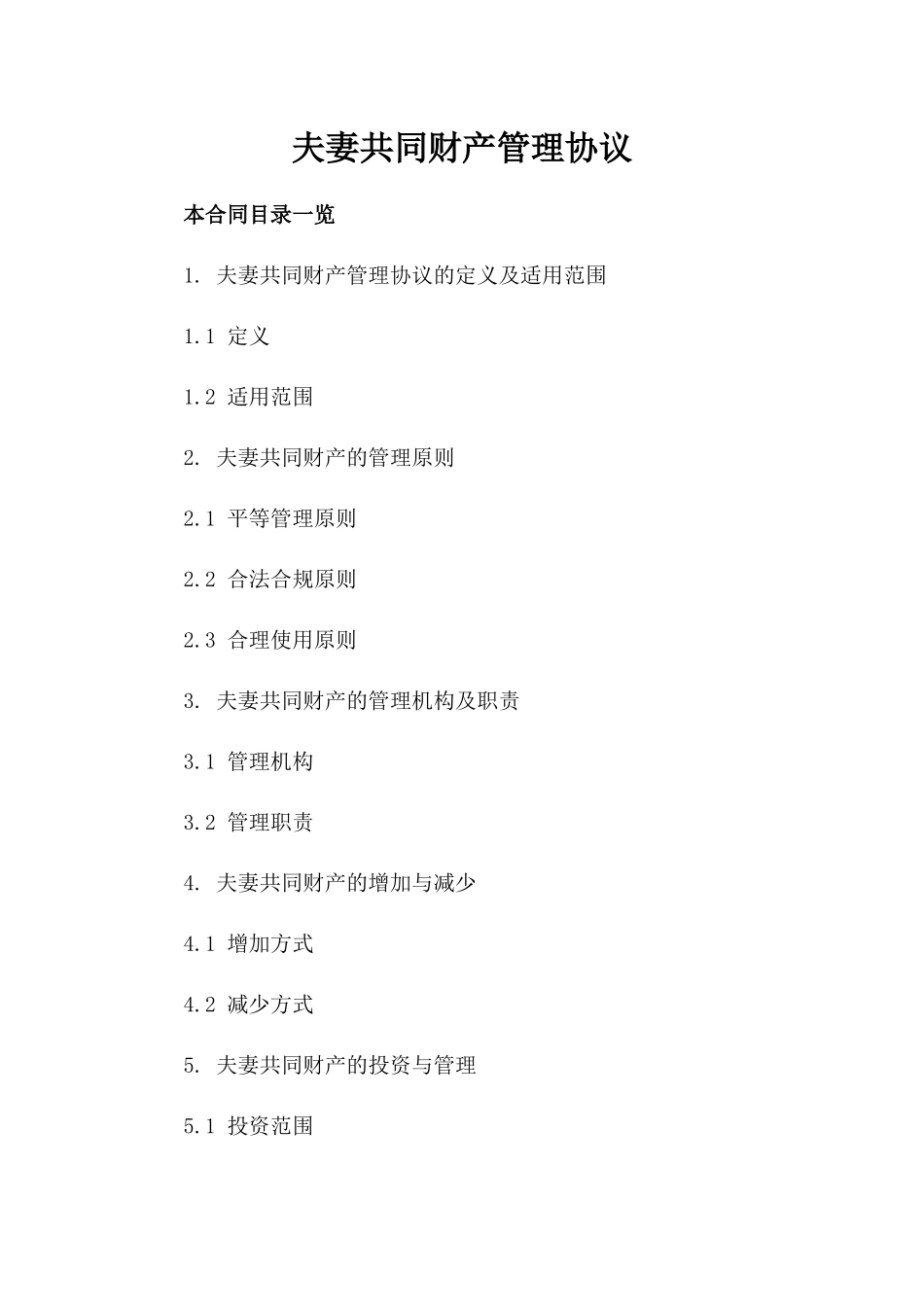 夫妻共同财产管理协议

本合同目录一览

1. 夫妻共同财产管理协议的定义及适用范围

1.1 定义

1.2 适用范围

2. 夫妻共同财产的管理原则

2.1 平等管理原则

2.2 合法合规原则

2.3 合理使用原则

3. 夫妻共同财产的管理机构及职责

3.1 管理机构

3.2 管理职责

4. 夫妻共同财产的增加与减少

4.1 增加方式

4.2 减少方式

5. 夫妻共同财产的投资与管理

5.1 投资范围